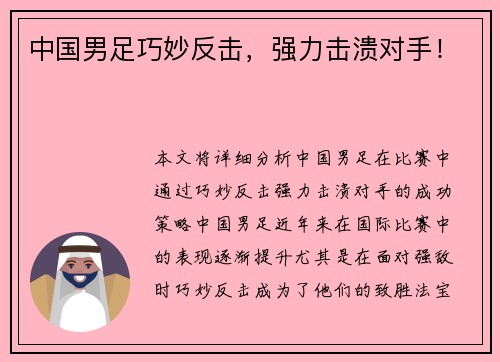 中国男足巧妙反击，强力击溃对手！

本文将详细分析中国男足在比赛中通过巧妙反击强力击溃对手的成功策略中国男足近年来在国际比赛中的表现逐渐提升尤其是在面对强敌时巧妙反击成为了他们的致胜法宝